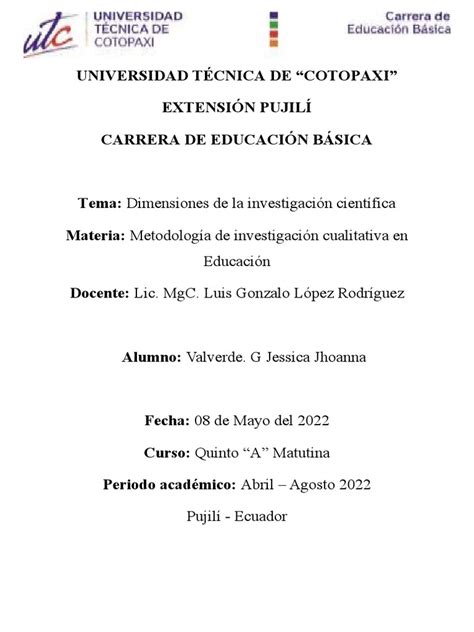 utc UNIVERSIDAD TÉCNICA DE COTOPAXI

Carrera de Educación Básica

UNIVERSIDAD TÉCNICA DE “COTOPAXI”

EXTENSIÓN PUJILÍ

CARRERA DE EDUCACIÓN BÁSICA

Tema: Dimensiones de la investigación científica

Materia: Metodología de investigación cualitativa en Educación

Docente: Lic. MgC. Luis Gonzalo López Rodríguez

Alumno: Valverde. G Jessica Jhoanna

Fecha: 08 de Mayo del 2022

Curso: Quinto “A” Matutina

Periodo académico: Abril – Agosto 2022

Pujilí - Ecuador